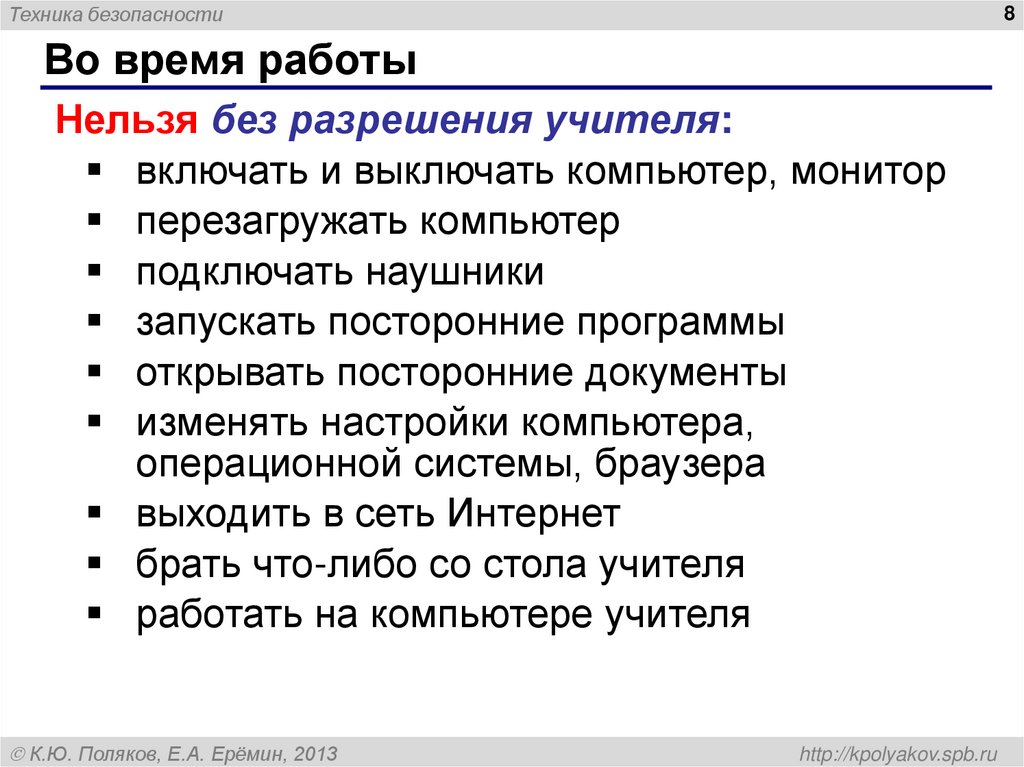 Техника безопасности

8

Во время работы

Нельзя без разрешения учителя:

• включать и выключать компьютер, монитор
• перезагружать компьютер
• подключать наушники
• запускать посторонние программы
• открывать посторонние документы
• изменять настройки компьютера, операционной системы, браузера
• выходить в сеть Интернет
• брать что-либо со стола учителя
• работать на компьютере учителя

© К.Ю. Поляков, Е.А. Ерёмин, 2013

http://kpolyakov.spb.ru